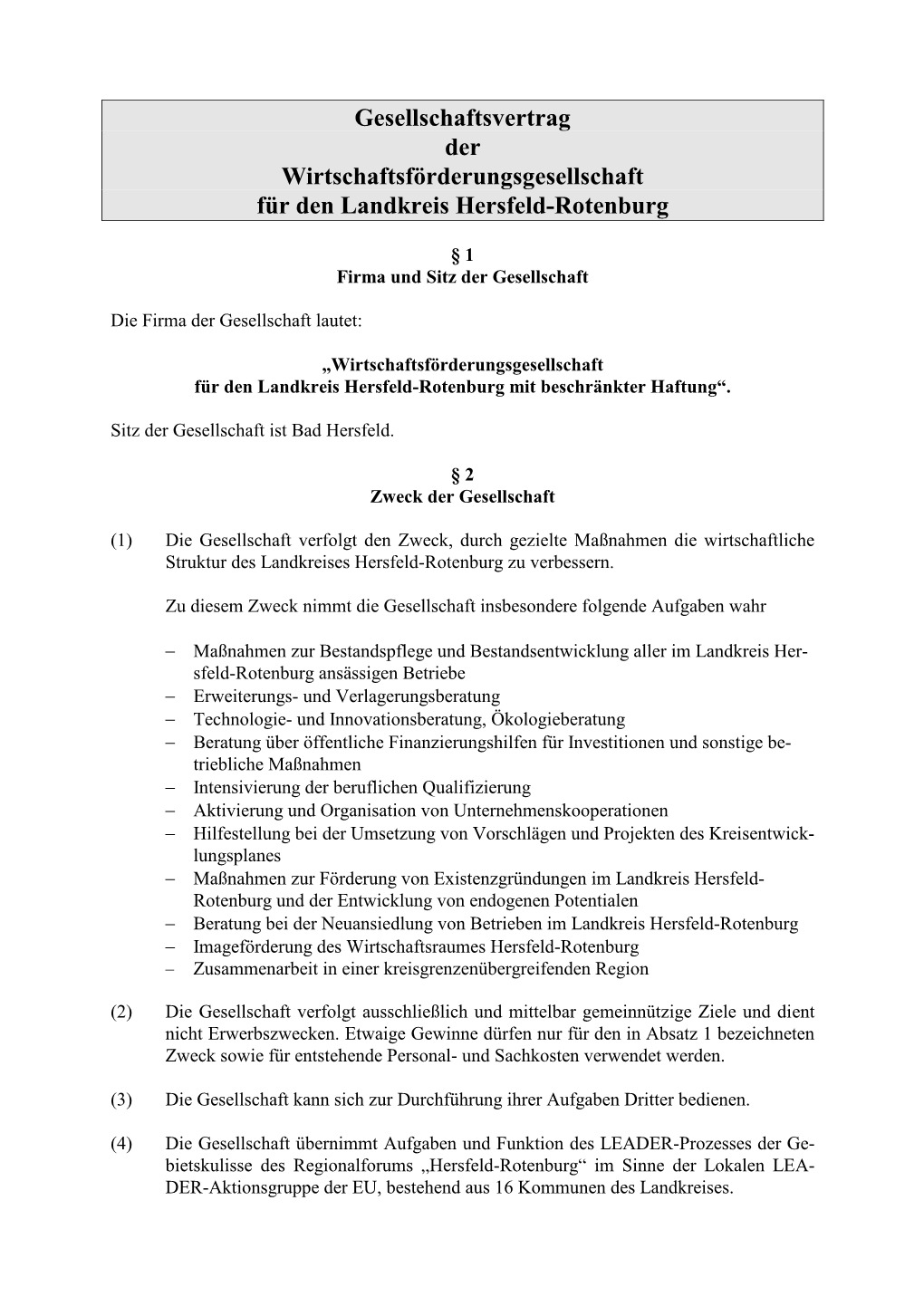 Gesellschaftsvertrag
der
Wirtschaftsförderungsgesellschaft
für den Landkreis Hersfeld-Rotenburg

§ 1
Firma und Sitz der Gesellschaft

Die Firma der Gesellschaft lautet:

„Wirtschaftsförderungsgesellschaft
für den Landkreis Hersfeld-Rotenburg mit beschränkter Haftung“.

Sitz der Gesellschaft ist Bad Hersfeld.

§ 2
Zweck der Gesellschaft

(1) Die Gesellschaft verfolgt den Zweck, durch gezielte Maßnahmen die wirtschaftliche Struktur des Landkreises Hersfeld-Rotenburg zu verbessern.

Zu diesem Zweck nimmt die Gesellschaft insbesondere folgende Aufgaben wahr

– Maßnahmen zur Bestandspflege und Bestandsentwicklung aller im Landkreis Hersfeld-Rotenburg ansässigen Betriebe
– Erweiterungs- und Verlagerungsberatung
– Technologie- und Innovationsberatung, Ökologieberatung
– Beratung über öffentliche Finanzierungshilfen für Investitionen und sonstige betriebliche Maßnahmen
– Intensivierung der beruflichen Qualifizierung
– Aktivierung und Organisation von Unternehmenskooperationen
– Hilfestellung bei der Umsetzung von Vorschlägen und Projekten des Kreisentwicklungsplanes
– Maßnahmen zur Förderung von Existenzgründungen im Landkreis Hersfeld-Rotenburg und der Entwicklung von endogenen Potentialen
– Beratung bei der Neuansiedlung von Betrieben im Landkreis Hersfeld-Rotenburg
– Imageförderung des Wirtschaftsraumes Hersfeld-Rotenburg
– Zusammenarbeit in einer kreisgrenzenübergreifenden Region

(2) Die Gesellschaft verfolgt ausschließlich und mittelbar gemeinnützige Ziele und dient nicht Erwerbszwecken. Etwaige Gewinne dürfen nur für den in Absatz 1 bezeichneten Zweck sowie für entstehende Personal- und Sachkosten verwendet werden.

(3) Die Gesellschaft kann sich zur Durchführung ihrer Aufgaben Dritter bedienen.

(4) Die Gesellschaft übernimmt Aufgaben und Funktion des LEADER-Prozesses der Gebietskulisse des Regionalforums „Hersfeld-Rotenburg“ im Sinne der Lokalen LEADER-Aktionsgruppe der EU, bestehend aus 16 Kommunen des Landkreises.